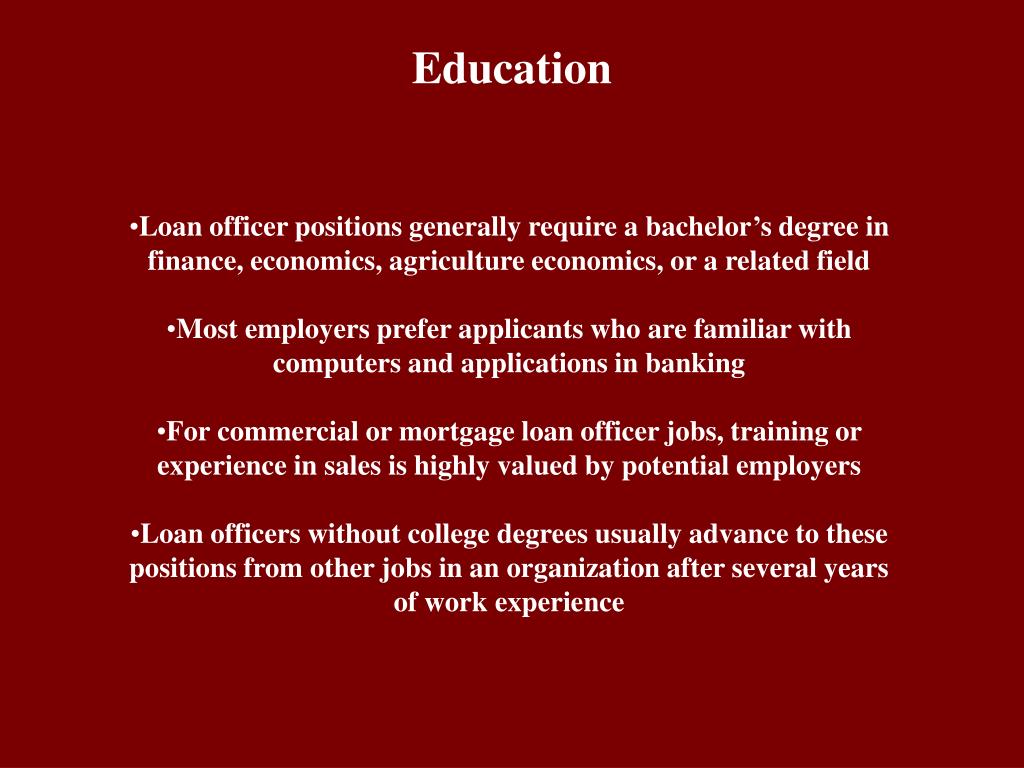 Education

• Loan officer positions generally require a bachelor's degree in finance, economics, agriculture economics, or a related field

• Most employers prefer applicants who are familiar with computers and applications in banking

• For commercial or mortgage loan officer jobs, training or experience in sales is highly valued by potential employers

• Loan officers without college degrees usually advance to these positions from other jobs in an organization after several years of work experience